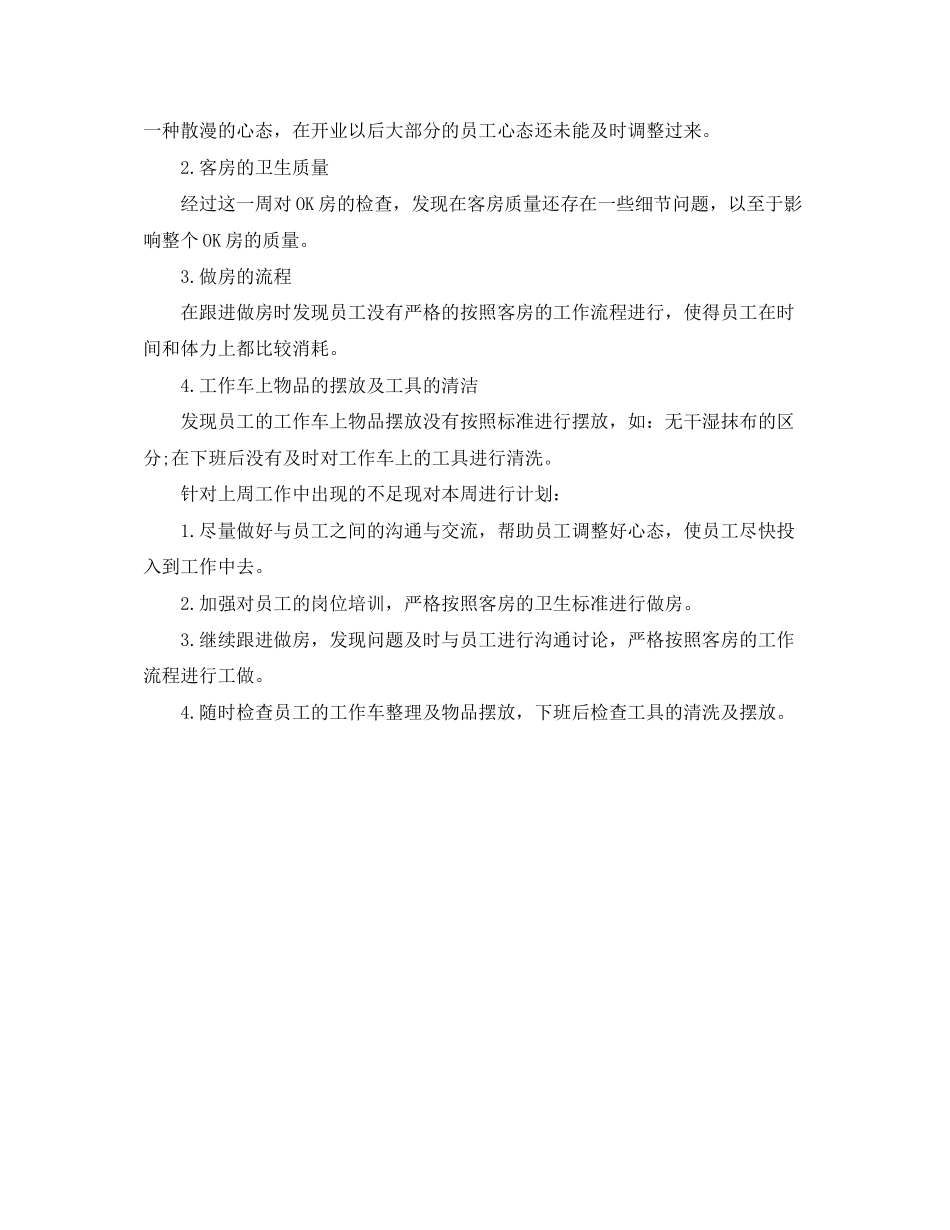 一种散漫的心态，在开业以后大部分的员工心态还未能及时调整过来。

2.客房的卫生质量

经过这一周对OK房的检查，发现在客房质量还存在一些细节问题，以至于影响整个OK房的质量。

3.做房的流程

在跟进做房时发现员工没有严格的按照客房的工作流程进行，使得员工在时间和体力上都比较消耗。

4.工作车上物品的摆放及工具的清洁

发现员工的工作车上物品摆放没有按照标准进行摆放，如：无干湿抹布的区分;在下班后没有及时对工作车上的工具进行清洗。

针对上周工作中出现的不足现对本周进行计划：

1.尽量做好与员工之间的沟通与交流，帮助员工调整好心态，使员工尽快投入到工作中去。

2.加强对员工的岗位培训，严格按照客房的卫生标准进行做房。

3.继续跟进做房，发现问题及时与员工进行沟通讨论，严格按照客房的工作流程进行工做。

4.随时检查员工的工作车整理及物品摆放，下班后检查工具的清洗及摆放。